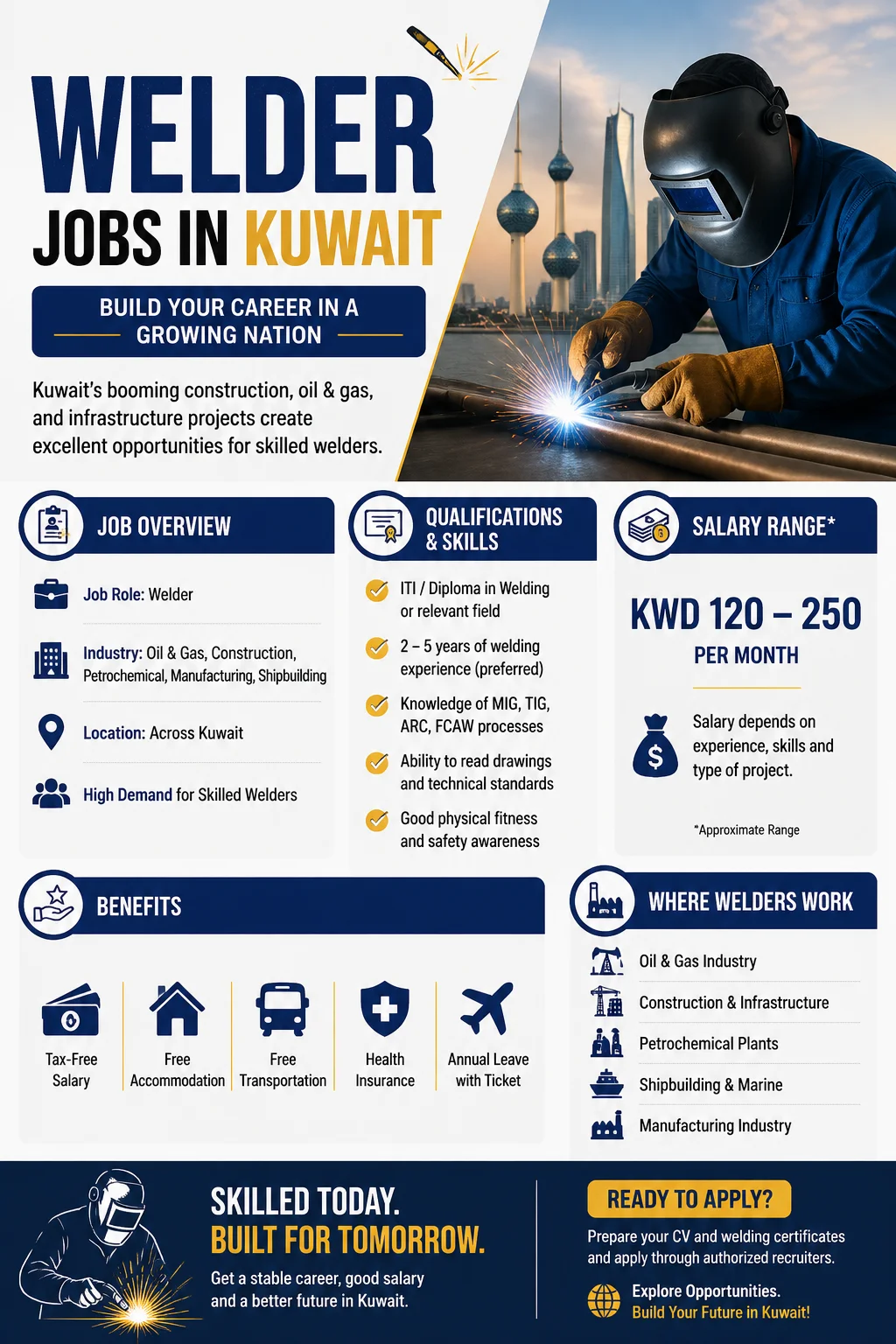 WELDER
JOBS IN KUWAIT

BUILD YOUR CAREER IN A GROWING NATION

Kuwait's booming construction, oil & gas, and infrastructure projects create excellent opportunities for skilled welders.

JOB OVERVIEW

Job Role: Welder

Industry: Oil & Gas, Construction, Petrochemical, Manufacturing, Shipbuilding

Location: Across Kuwait

High Demand for Skilled Welders

QUALIFICATIONS & SKILLS

ITI / Diploma in Welding or relevant field

2 – 5 years of welding experience (preferred)

Knowledge of MIG, TIG, ARC, FCAW processes

Ability to read drawings and technical standards

Good physical fitness and safety awareness

SALARY RANGE*

KWD 120 – 250
PER MONTH

Salary depends on experience, skills and type of project.

*Approximate Range

BENEFITS

Tax-Free Salary

Free Accommodation

Free Transportation

Health Insurance

Annual Leave with Ticket

WHERE WELDERS WORK

Oil & Gas Industry

Construction & Infrastructure

Petrochemical Plants

Shipbuilding & Marine

Manufacturing Industry

SKILLED TODAY.
BUILT FOR TOMORROW.

Get a stable career, good salary and a better future in Kuwait.

READY TO APPLY?

Prepare your CV and welding certificates and apply through authorized recruiters.

Explore Opportunities.
Build Your Future in Kuwait!